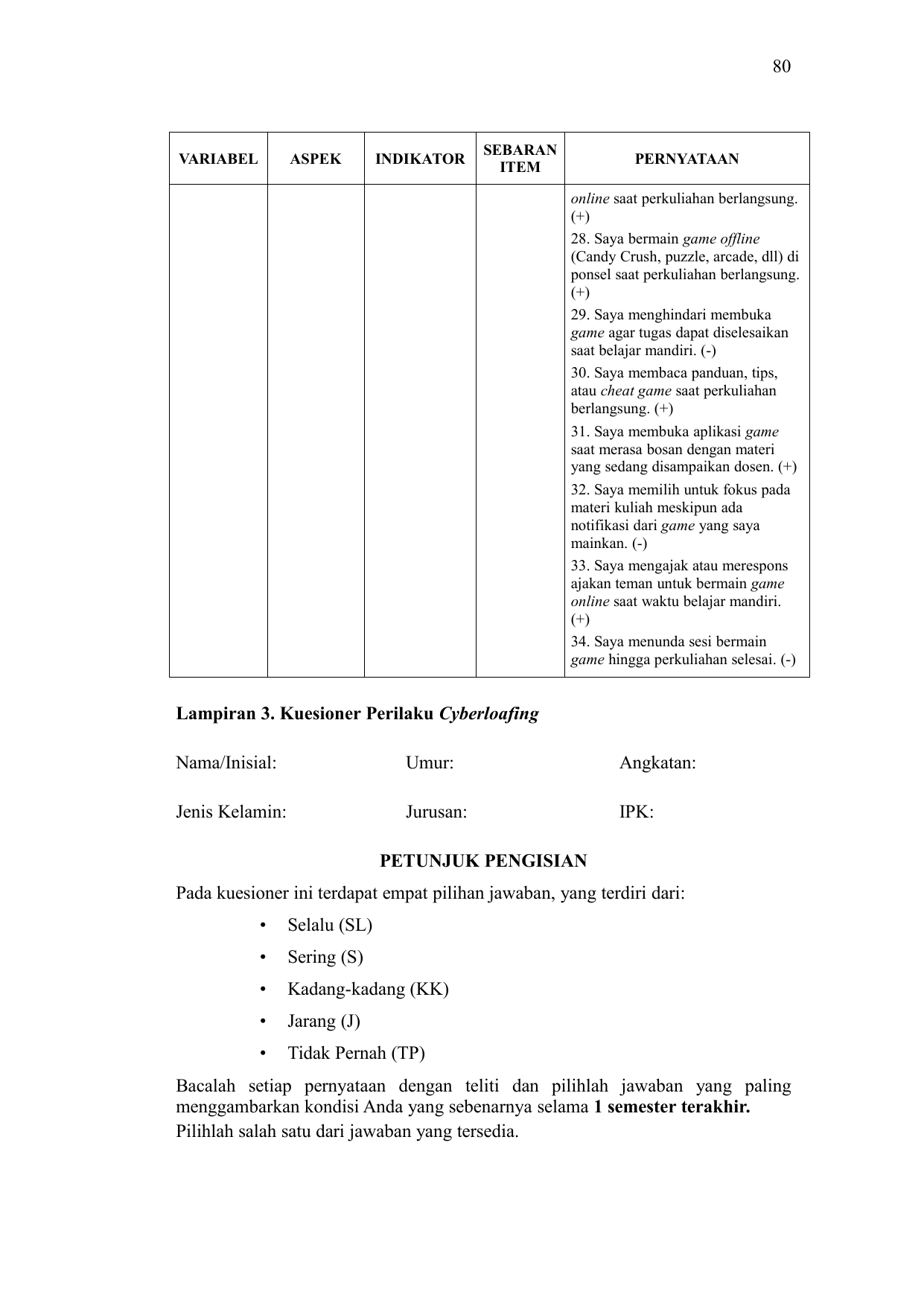 80

| VARIABEL | ASPEK | INDIKATOR | SEBARAN ITEM | PERNYATAAN |
|---|---|---|---|---|
| | | | | online saat perkuliahan berlangsung. (+) 28. Saya bermain game offline (Candy Crush, puzzle, arcade, dll) di ponsel saat perkuliahan berlangsung. (+) 29. Saya menghindari membuka game agar tugas dapat diselesaikan saat belajar mandiri. (-) 30. Saya membaca panduan, tips, atau cheat game saat perkuliahan berlangsung. (+) 31. Saya membuka aplikasi game saat merasa bosan dengan materi yang sedang disampaikan dosen. (+) 32. Saya memilih untuk fokus pada materi kuliah meskipun ada notifikasi dari game yang saya mainkan. (-) 33. Saya mengajak atau merespons ajakan teman untuk bermain game online saat waktu belajar mandiri. (+) 34. Saya menunda sesi bermain game hingga perkuliahan selesai. (-) |

Lampiran 3. Kuesioner Perilaku Cyberloafing

Nama/Inisial: Umur: Angkatan:

Jenis Kelamin: Jurusan: IPK:

PETUNJUK PENGISIAN

Pada kuesioner ini terdapat empat pilihan jawaban, yang terdiri dari:

• Selalu (SL)
• Sering (S)
• Kadang-kadang (KK)
• Jarang (J)
• Tidak Pernah (TP)

Bacalah setiap pernyataan dengan teliti dan pilihlah jawaban yang paling menggambarkan kondisi Anda yang sebenarnya selama 1 semester terakhir.

Pilihlah salah satu dari jawaban yang tersedia.